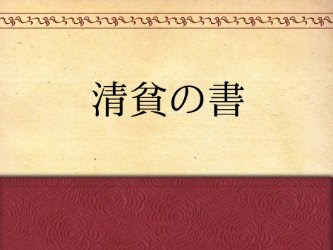 清貧の書